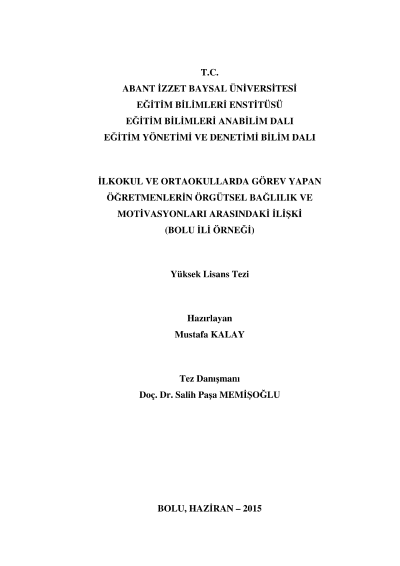 T.C.
ABANT İZZET BAYSAL ÜNİVERSİTESİ
EĞİTİM BİLİMLERİ ENSTİTÜSÜ
EĞİTİM BİLİMLERİ ANABİLİM DALI
EĞİTİM YÖNETİMİ VE DENETİMİ BİLİM DALI

İLKOKUL VE ORTAOKULLARDA GÖREV YAPAN ÖĞRETMENLERİN ÖRGÜTSEL BAĞLILIK VE MOTİVASYONLARI ARASINDAKİ İLİŞKİ (BOLU İLİ ÖRNEĞİ)

Yüksek Lisans Tezi

Hazırlayan
Mustafa KALAY

Tez Danışmanı
Doç. Dr. Salih Paşa MEMİŞOĞLU

BOLU, HAZİRAN – 2015